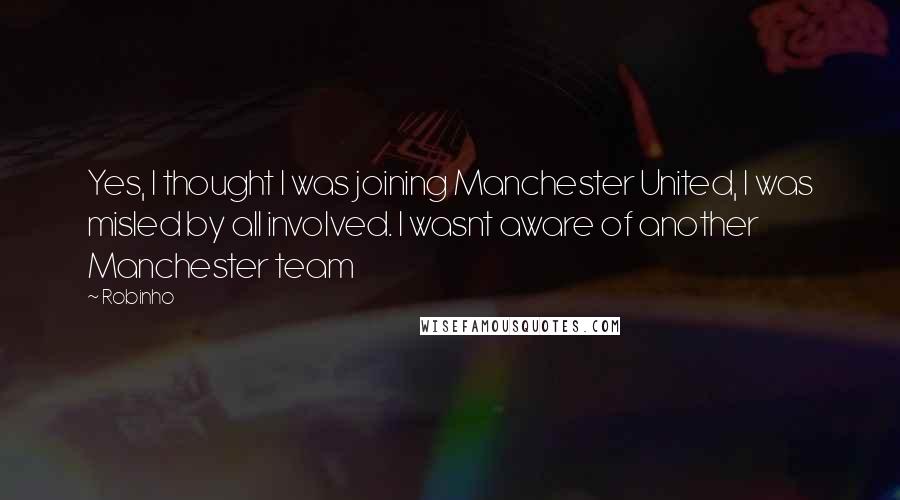 Yes, I thought I was joining Manchester United, I was misled by all involved. I wasnt aware of another Manchester team

~ Robinho

WISEFAMOUSQUOTES.COM